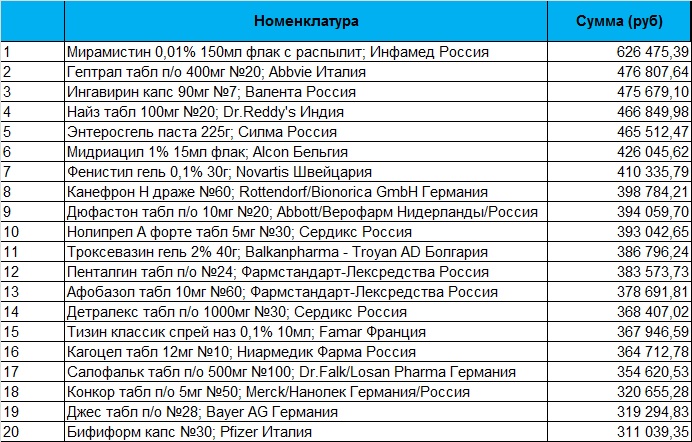 |  | Номенклатура | Сумма (руб) |
|---|---|---|
| 1 | Мирамистин 0,01% 150мл флак с распылит; Инфамед Россия | 626 475,39 |
| 2 | Гептрал табл п/о 400мг №20; Abbvie Италия | 476 807,64 |
| 3 | Ингавирин капс 90мг №7; Валента Россия | 475 679,10 |
| 4 | Найз табл 100мг №20; Dr.Reddy's Индия | 466 849,98 |
| 5 | Энтеросгель паста 225г; Силма Россия | 465 512,47 |
| 6 | Мидриацил 1% 15мл флак; Alcon Бельгия | 426 045,62 |
| 7 | Фенистил гель 0,1% 30г; Novartis Швейцария | 410 335,79 |
| 8 | Канефрон Н драже №60; Rottendorf/Bionorica GmbH Германия | 398 784,21 |
| 9 | Дюфастон табл п/о 10мг №20; Abbott/Верофарм Нидерланды/Россия | 394 059,70 |
| 10 | Нолипрел А форте табл 5мг №30; Сердикс Россия | 393 042,65 |
| 11 | Троксевазин гель 2% 40г; Balkanpharma - Troyan AD Болгария | 386 796,24 |
| 12 | Пенталгин табл п/о №24; Фармстандарт-Лексредства Россия | 383 573,73 |
| 13 | Афобазол табл 10мг №60; Фармстандарт-Лексредства Россия | 378 691,81 |
| 14 | Детралекс табл п/о 1000мг №30; Сердикс Россия | 368 407,02 |
| 15 | Тизин классик спрей наз 0,1% 10мл; Famar Франция | 367 946,59 |
| 16 | Кагоцел табл 12мг №10; Ниармедик Фарма Россия | 364 712,78 |
| 17 | Салофальк табл п/о 500мг №100; Dr.Falk/Losan Pharma Германия | 354 620,53 |
| 18 | Конкор табл п/о 5мг №50; Merck/Нанолек Германия/Россия | 320 655,28 |
| 19 | Джес табл п/о №28; Bayer AG Германия | 319 294,83 |
| 20 | Бифиформ капс №30; Pfizer Италия | 311 039,35 |